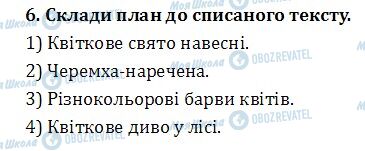 6. Склади план до списаного тексту.

1) Квіткове свято навесні.

2) Черемха-наречена.

3) Різнокольорові барви квітів.

4) Квіткове диво у лісі.

Моя Школа OBOZREVATEL